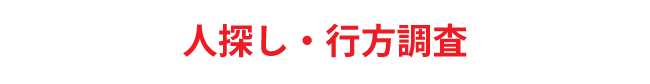 人探し・行方調査